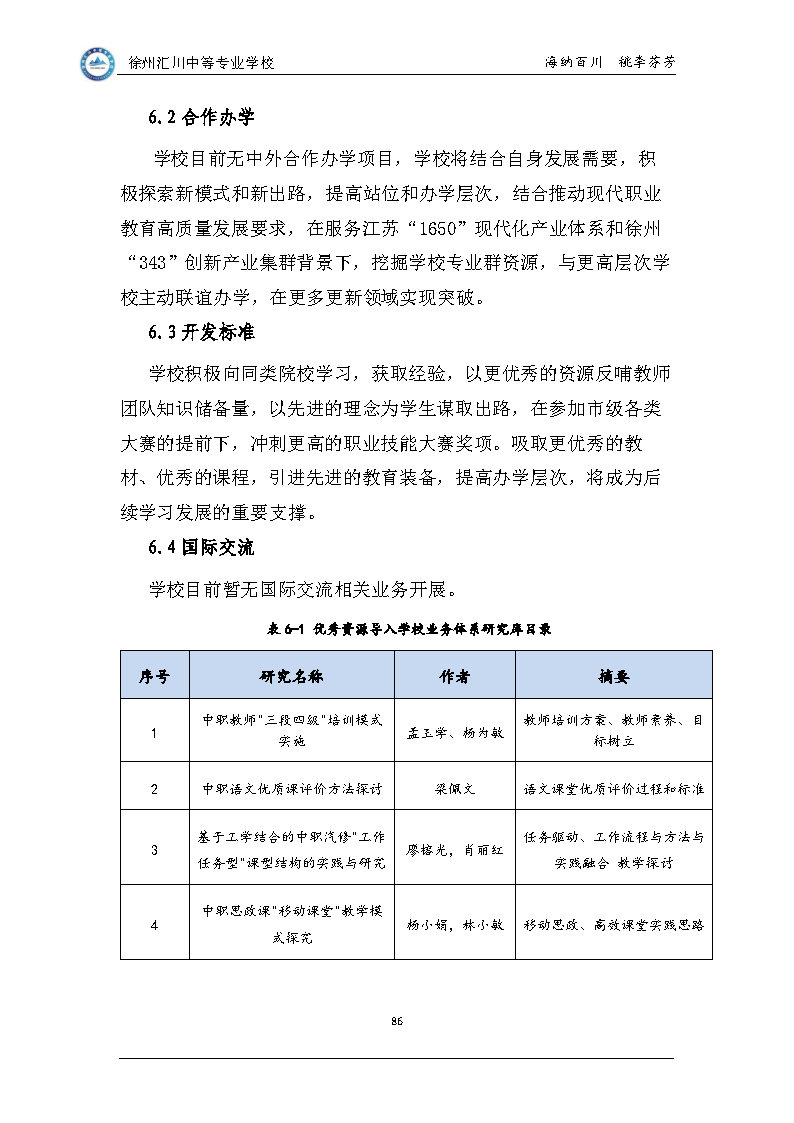 徐州汇川中等专业学校

海纳百川　桃李芬芳

6.2 合作办学

学校目前无中外合作办学项目，学校将结合自身发展需要，积极探索新模式和新出路，提高站位和办学层次，结合推动现代职业教育高质量发展要求，在服务江苏“1650”现代化产业体系和徐州“343”创新产业集群背景下，挖掘学校专业群资源，与更高层次学校主动联谊办学，在更多更新领域实现突破。

6.3 开发标准

学校积极向同类院校学习，获取经验，以更优秀的资源反哺教师团队知识储备量，以先进的理念为学生谋取出路，在参加市级各类大赛的提前下，冲刺更高的职业技能大赛奖项。吸取更优秀的教材、优秀的课程，引进先进的教育装备，提高办学层次，将成为后续学习发展的重要支撑。

6.4 国际交流

学校目前暂无国际交流相关业务开展。

表 6-1 优秀资源导入学校业务体系研究库目录

| 序号 | 研究名称 | 作者 | 摘要 |
|---|---|---|---|
| 1 | 中职教师"三段四级"培训模式实施 | 孟玉宇、杨为敏 | 教师培训方案、教师素养、目标树立 |
| 2 | 中职语文优质课评价方法探讨 | 梁佩文 | 语文课堂优质评价过程和标准 |
| 3 | 基于工学结合的中职汽修"工作任务型"课型结构的实践与研究 | 廖榕光，肖丽红 | 任务驱动、工作流程与方法与实践融合 教学探讨 |
| 4 | 中职思政课"移动课堂"教学模式探究 | 杨小娟，林小敏 | 移动思政、高效课堂实践思路 |

86